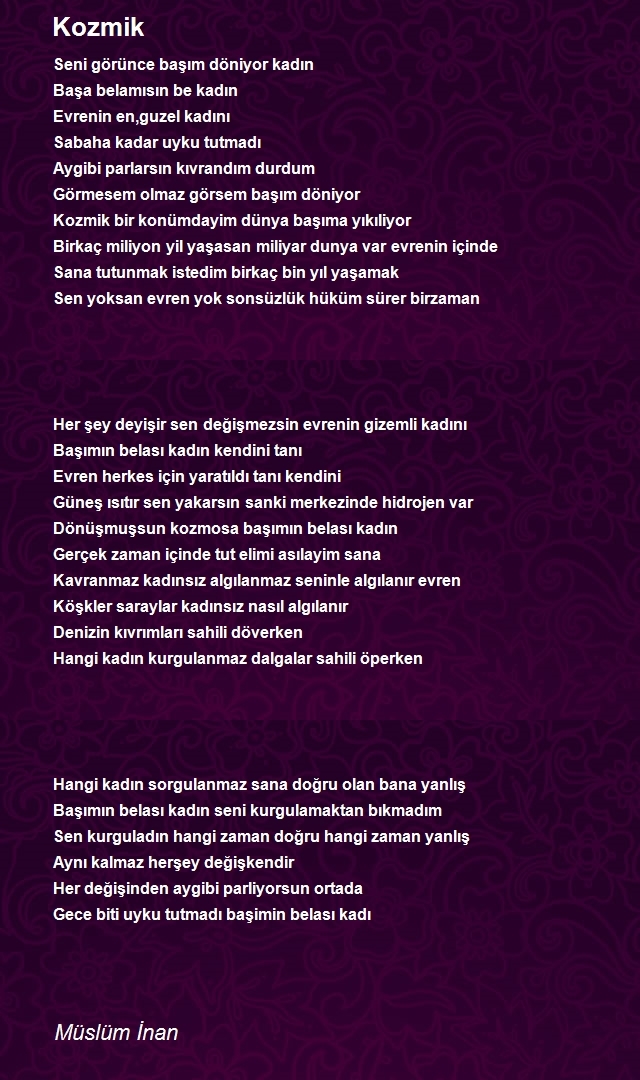 Kozmik

Seni görünce başım döniyor kadın
Başa belamısın be kadın
Evrenin en,guzel kadını
Sabaha kadar uyku tutmadı
Aygibi parlarsın kıvrandım durdum
Görmesem olmaz görsem başım döniyor
Kozmik bir konümdayim dünya başıma yıkıliyor
Birkaç miliyon yil yaşasan miliyar dunya var evrenin içinde
Sana tutunmak istedim birkaç bin yıl yaşamak
Sen yoksan evren yok sonsüzlük hüküm sürer birzaman

Her şey deyişir sen değişmezsin evrenin gizemli kadını
Başımın belası kadın kendini tanı
Evren herkes için yaratıldı tanı kendini
Güneş ısıtır sen yakarsın sanki merkezinde hidrojen var
Dönüşmuşsun kozmosa başımın belası kadın
Gerçek zaman içinde tut elimi asılayim sana
Kavranmaz kadınsız algılanmaz seninle algılanır evren
Köşkler saraylar kadınsız nasıl algılanır
Denizin kıvrımları sahili döverken
Hangi kadın kurgulanmaz dalgalar sahili öperken

Hangi kadın sorgulanmaz sana doğru olan bana yanlış
Başımın belası kadın seni kurgulamaktan bıkmadım
Sen kurguladın hangi zaman doğru hangi zaman yanlış
Aynı kalmaz herşey değişkendir
Her değişinden aygibi parliyorsun ortada
Gece biti uyku tutmadı başimin belası kadı

Müslüm İnan